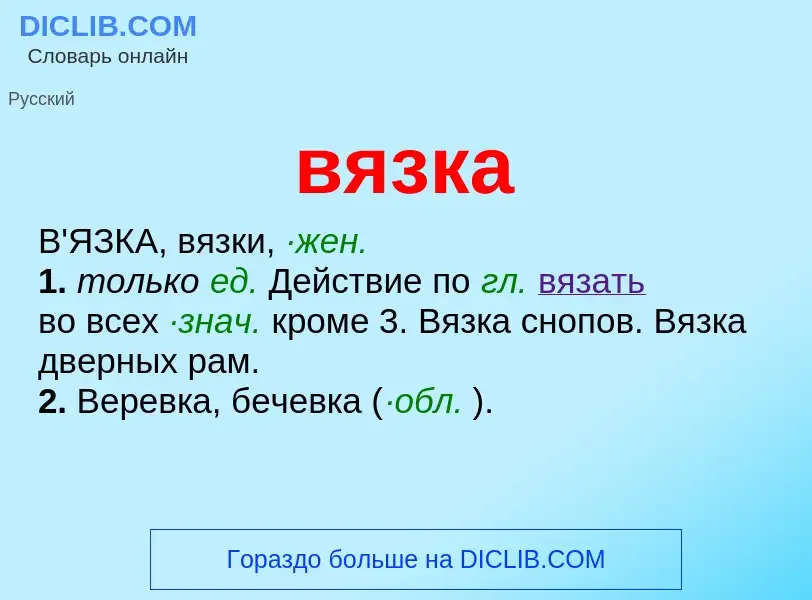 DICLIB.COM
Словарь онлайн

Русский

вязка

В'ЯЗКА, вязки, ·жен.
1. только ед. Действие по гл. вязать во всех ·знач. кроме 3. Вязка снопов. Вязка дверных рам.
2. Веревка, бечевка (·обл. ).

Гораздо больше на DICLIB.COM